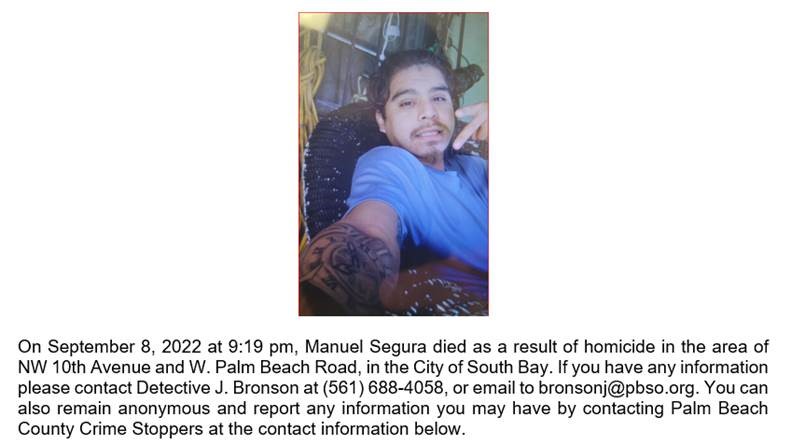 On September 8, 2022 at 9:19 pm, Manuel Segura died as a result of homicide in the area of NW 10th Avenue and W. Palm Beach Road, in the City of South Bay. If you have any information please contact Detective J. Bronson at (561) 688-4058, or email to bronsonj@pbso.org. You can also remain anonymous and report any information you may have by contacting Palm Beach County Crime Stoppers at the contact information below.